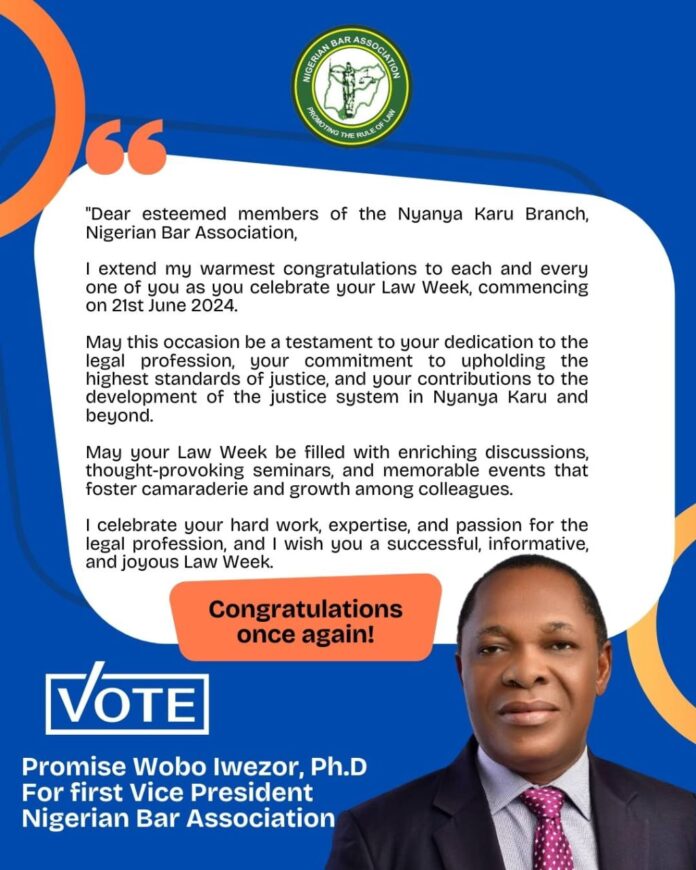 NIGERIAN BAR ASSOCIATION
PROMOTING THE RULE OF LAW

"Dear esteemed members of the Nyanya Karu Branch, Nigerian Bar Association,

I extend my warmest congratulations to each and every one of you as you celebrate your Law Week, commencing on 21st June 2024.

May this occasion be a testament to your dedication to the legal profession, your commitment to upholding the highest standards of justice, and your contributions to the development of the justice system in Nyanya Karu and beyond.

May your Law Week be filled with enriching discussions, thought-provoking seminars, and memorable events that foster camaraderie and growth among colleagues.

I celebrate your hard work, expertise, and passion for the legal profession, and I wish you a successful, informative, and joyous Law Week.

Congratulations once again!

VOTE

Promise Wobo Iwezor, Ph.D
For first Vice President
Nigerian Bar Association